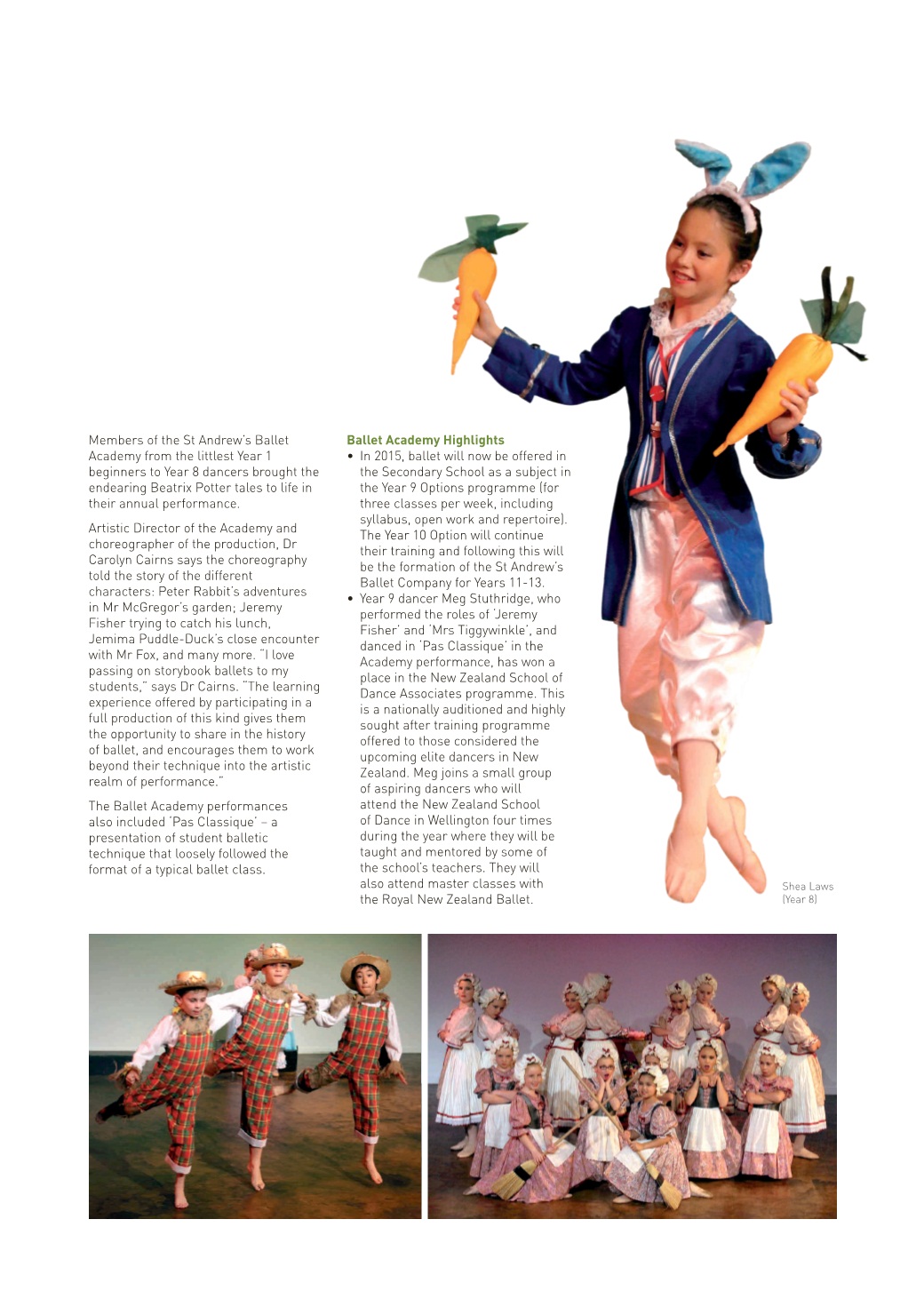 Members of the St Andrew's Ballet Academy from the littlest Year 1 beginners to Year 8 dancers brought the endearing Beatrix Potter tales to life in their annual performance.

Artistic Director of the Academy and choreographer of the production, Dr Carolyn Cairns says the choreography told the story of the different characters: Peter Rabbit's adventures in Mr McGregor's garden; Jeremy Fisher trying to catch his lunch, Jemima Puddle-Duck's close encounter with Mr Fox, and many more. "I love passing on storybook ballets to my students," says Dr Cairns. "The learning experience offered by participating in a full production of this kind gives them the opportunity to share in the history of ballet, and encourages them to work beyond their technique into the artistic realm of performance."

The Ballet Academy performances also included 'Pas Classique' – a presentation of student balletic technique that loosely followed the format of a typical ballet class.

Ballet Academy Highlights

• In 2015, ballet will now be offered in the Secondary School as a subject in the Year 9 Options programme (for three classes per week, including syllabus, open work and repertoire). The Year 10 Option will continue their training and following this will be the formation of the St Andrew's Ballet Company for Years 11-13.
• Year 9 dancer Meg Stuthridge, who performed the roles of 'Jeremy Fisher' and 'Mrs Tiggywinkle', and danced in 'Pas Classique' in the Academy performance, has won a place in the New Zealand School of Dance Associates programme. This is a nationally auditioned and highly sought after training programme offered to those considered the upcoming elite dancers in New Zealand. Meg joins a small group of aspiring dancers who will attend the New Zealand School of Dance in Wellington four times during the year where they will be taught and mentored by some of the school's teachers. They will also attend master classes with the Royal New Zealand Ballet.

Shea Laws (Year 8)